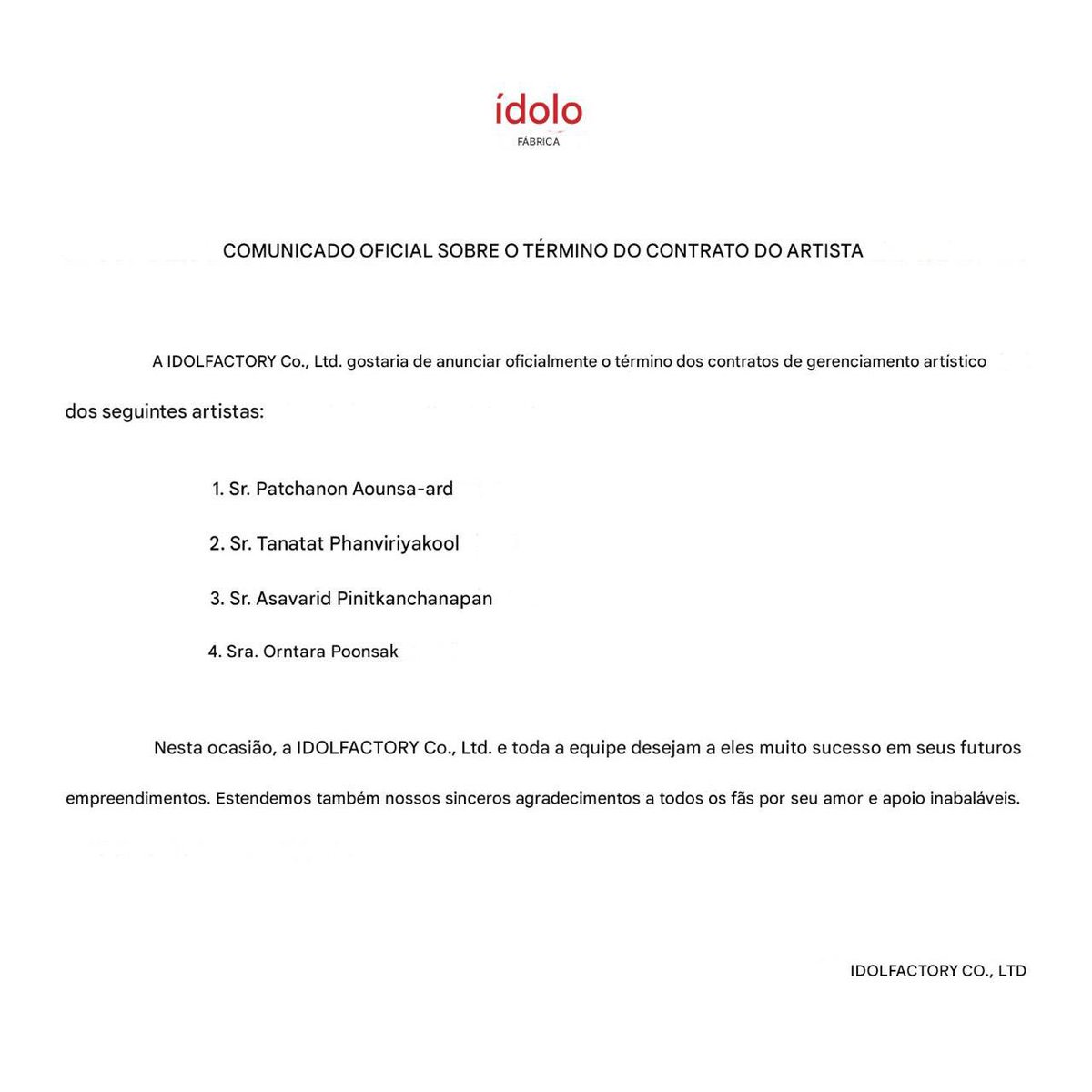 ídolo
FÁBRICA

COMUNICADO OFICIAL SOBRE O TÉRMINO DO CONTRATO DO ARTISTA

A IDOLFACTORY Co., Ltd. gostaria de anunciar oficialmente o término dos contratos de gerenciamento artístico dos seguintes artistas:

1. Sr. Patchanon Aounsa-ard
2. Sr. Tanatat Phanviriyakool
3. Sr. Asavarid Pinitkanchanapan
4. Sra. Orntara Poonsak

Nesta ocasião, a IDOLFACTORY Co., Ltd. e toda a equipe desejam a eles muito sucesso em seus futuros empreendimentos. Estendemos também nossos sinceros agradecimentos a todos os fãs por seu amor e apoio inabaláveis.

IDOLFACTORY CO., LTD